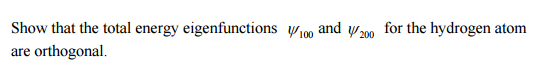 Show that the total energy eigenfunctions $\psi_{100}$ and $\psi_{200}$ for the hydrogen atom are orthogonal.